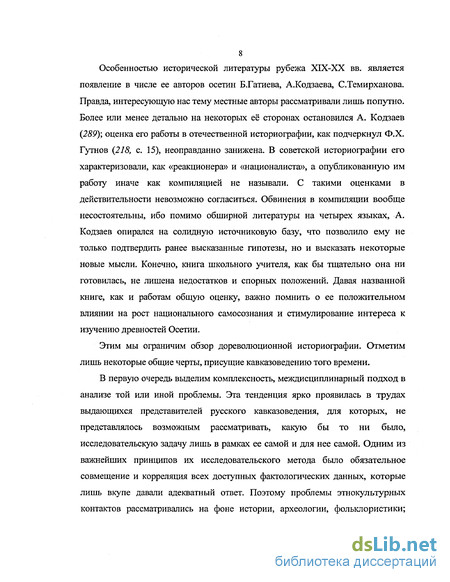 8

Особенностью исторической литературы рубежа XIX-XX вв. является появление в числе ее авторов осетин Б.Гатиева, А.Кодзаева, С.Темирханова. Правда, интересующую нас тему местные авторы рассматривали лишь попутно. Более или менее детально на некоторых её сторонах остановился А. Кодзаев (289); оценка его работы в отечественной историографии, как подчеркнул Ф.Х. Гутнов (218, с. 15), неоправданно занижена. В советской историографии его характеризовали, как «реакционера» и «националиста», а опубликованную им работу иначе как компиляцией не называли. С такими оценками в действительности невозможно согласиться. Обвинения в компиляции вообще несостоятельны, ибо помимо обширной литературы на четырех языках, А. Кодзаев опирался на солидную источниковую базу, что позволило ему не только подтвердить ранее высказанные гипотезы, но и высказать некоторые новые мысли. Конечно, книга школьного учителя, как бы тщательно она ни готовилась, не лишена недостатков и спорных положений. Давая названной книге, как и работам общую оценку, важно помнить о ее положительном влиянии на рост национального самосознания и стимулирование интереса к изучению древностей Осетии.

Этим мы ограничим обзор дореволюционной историографии. Отметим лишь некоторые общие черты, присущие кавказоведению того времени.

В первую очередь выделим комплексность, междисциплинарный подход в анализе той или иной проблемы. Эта тенденция ярко проявилась в трудах выдающихся представителей русского кавказоведения, для которых, не представлялось возможным рассматривать, какую бы то ни было, исследовательскую задачу лишь в рамках ее самой и для нее самой. Одним из важнейших принципов их исследовательского метода было обязательное совмещение и корреляция всех доступных фактологических данных, которые лишь вкупе давали адекватный ответ. Поэтому проблемы этнокультурных контактов рассматривались на фоне истории, археологии, фольклористики;

dsLib.net
библиотека диссертаций